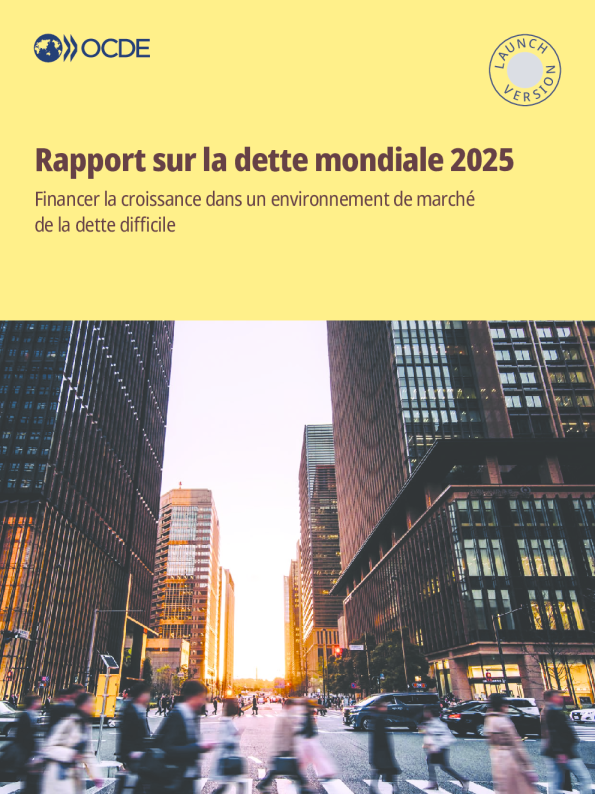 OCDE

LAUNCH VERSION

Rapport sur la dette mondiale 2025

Financer la croissance dans un environnement de marché de la dette difficile